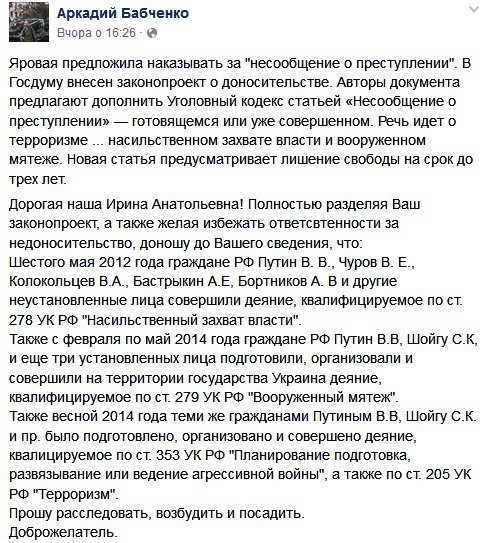 Аркадий Бабченко
Вчора о 16:26 ·

Яровая предложила наказывать за "несообщение о преступлении". В Госдуму внесен законопроект о доносительстве. Авторы документа предлагают дополнить Уголовный кодекс статьей «Несообщение о преступлении» — готовящемся или уже совершенном. Речь идет о терроризме ... насильственном захвате власти и вооруженном мятеже. Новая статья предусматривает лишение свободы на срок до трех лет.

Дорогая наша Ирина Анатольевна! Полностью разделяя Ваш законопроект, а также желая избежать ответсвтенности за недоносительство, доношу до Вашего сведения, что:
Шестого мая 2012 года граждане РФ Путин В. В., Чуров В. Е., Колокольцев В.А., Бастрыкин А.Е, Бортников А. В и другие неустановленные лица совершили деяние, квалифицируемое по ст. 278 УК РФ "Насильственный захват власти".
Также с февраля по май 2014 года граждане РФ Путин В.В, Шойгу С.К, и еще три установленных лица подготовили, организовали и совершили на территории государства Украина деяние, квалифицируемое по ст. 279 УК РФ "Вооруженный мятеж".
Также весной 2014 года теми же гражданами Путиным В.В, Шойгу С.К. и пр. было подготовлено, организовано и совершено деяние, квалицируемое по ст. 353 УК РФ "Планирование подготовка, развязывание или ведение агрессивной войны", а также по ст. 205 УК РФ "Терроризм".
Прошу расследовать, возбудить и посадить.
Доброжелатель.